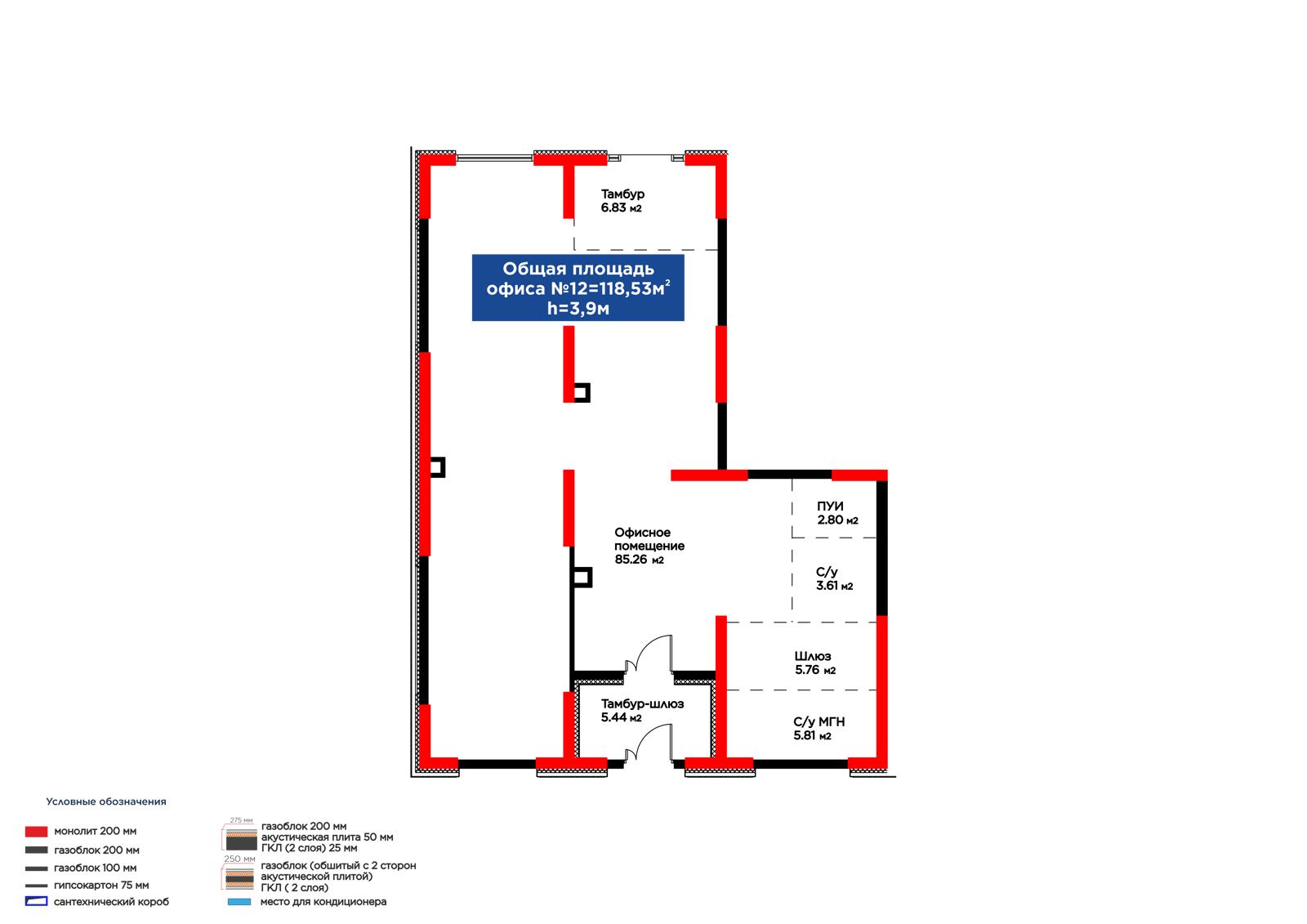 Тамбур
6.83 м2

Общая площадь
офиса №12=118,53м$^2$
h=3,9м

ПУИ
2.80 м2

Офисное
помещение
85.26 м2

С/у
3.61 м2

Шлюз
5.76 м2

Тамбур-шлюз
5.44 м2

С/у МГН
5.81 м2

Условные обозначения

монолит 200 мм
газоблок 200 мм
газоблок 100 мм
гипсокартон 75 мм
сантехнический короб

275 мм
газоблок 200 мм
акустическая плита 50 мм
ГКЛ (2 слоя) 25 мм

250 мм
газоблок (обшитый с 2 сторон
акустической плитой)
ГКЛ ( 2 слоя)

место для кондиционера